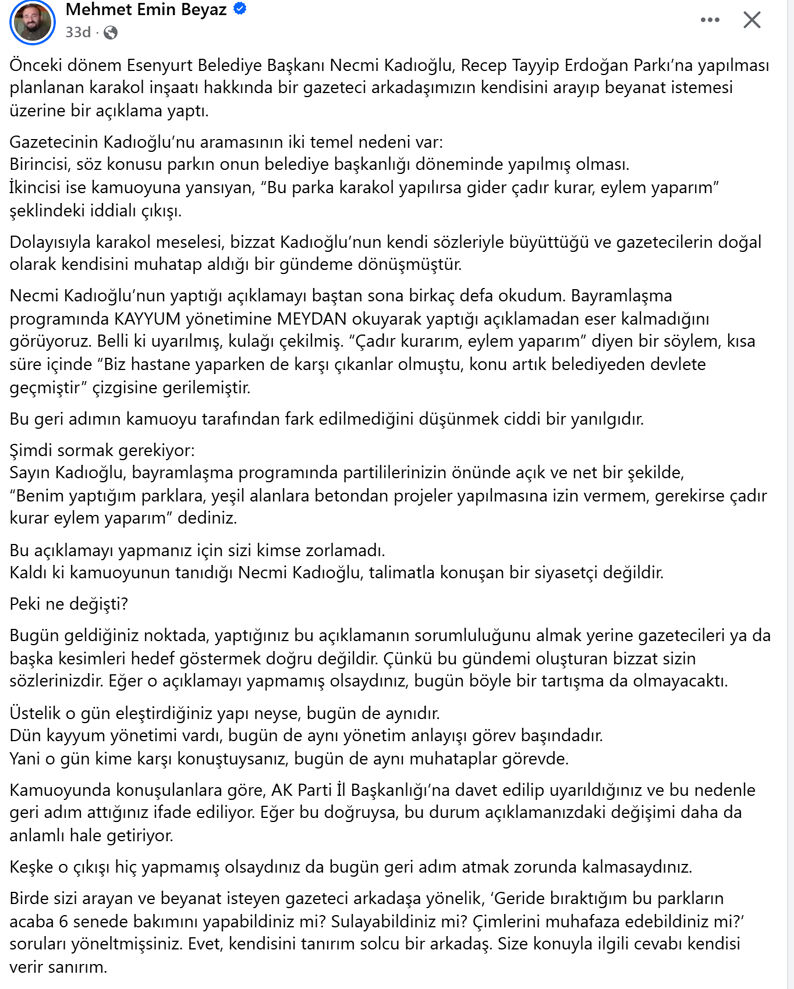 Mehmet Emin Beyaz
33d ·

Önceki dönem Esenyurt Belediye Başkanı Necmi Kadıoğlu, Recep Tayyip Erdoğan Parkı'na yapılması planlanan karakol inşaatı hakkında bir gazeteci arkadaşımızın kendisini arayıp beyanat istemesi üzerine bir açıklama yaptı.

Gazetecinin Kadıoğlu'nu aramasının iki temel nedeni var:
Birincisi, söz konusu parkın onun belediye başkanlığı döneminde yapılmış olması.
İkincisi ise kamuoyuna yansıyan, "Bu parka karakol yapılırsa gider çadır kurar, eylem yaparım" şeklindeki iddialı çıkışı.

Dolayısıyla karakol meselesi, bizzat Kadıoğlu'nun kendi sözleriyle büyüttüğü ve gazetecilerin doğal olarak kendisini muhatap aldığı bir gündeme dönüşmüştür.

Necmi Kadıoğlu'nun yaptığı açıklamayı baştan sona birkaç defa okudum. Bayramlaşma programında KAYYUM yönetimine MEYDAN okuyarak yaptığı açıklamadan eser kalmadığını görüyoruz. Belli ki uyarılmış, kulağı çekilmiş. "Çadır kurarım, eylem yaparım" diyen bir söylem, kısa süre içinde "Biz hastane yaparken de karşı çıkanlar olmuştu, konu artık belediyeden devlete geçmiştir" çizgisine gerilemiştir.

Bu geri adımın kamuoyu tarafından fark edilmediğini düşünmek ciddi bir yanılgıdır.

Şimdi sormak gerekiyor:
Sayın Kadıoğlu, bayramlaşma programında partililerinizin önünde açık ve net bir şekilde, "Benim yaptığım parklara, yeşil alanlara betondan projeler yapılmasına izin vermem, gerekirse çadır kurar eylem yaparım" dediniz.

Bu açıklamayı yapmanız için sizi kimse zorlamadı.
Kaldı ki kamuoyunun tanıdığı Necmi Kadıoğlu, talimatla konuşan bir siyasetçi değildir.

Peki ne değişti?

Bugün geldiğiniz noktada, yaptığınız bu açıklamanın sorumluluğunu almak yerine gazetecileri ya da başka kesimleri hedef göstermek doğru değildir. Çünkü bu gündemi oluşturan bizzat sizin sözlerinizdir. Eğer o açıklamayı yapmamış olsaydınız, bugün böyle bir tartışma da olmayacaktı.

Üstelik o gün eleştirdiğiniz yapı neyse, bugün de aynıdır.
Dün kayyum yönetimi vardı, bugün de aynı yönetim anlayışı görev başındadır.
Yani o gün kime karşı konuştuysanız, bugün de aynı muhataplar görevde.

Kamuoyunda konuşulanlara göre, AK Parti İl Başkanlığı'na davet edilip uyarıldığınız ve bu nedenle geri adım attığınız ifade ediliyor. Eğer bu doğruysa, bu durum açıklamanızdaki değişimi daha da anlamlı hale getiriyor.

Keşke o çıkışı hiç yapmamış olsaydınız da bugün geri adım atmak zorunda kalmasaydınız.

Birde sizi arayan ve beyanat isteyen gazeteci arkadaşa yönelik, 'Geride bıraktığım bu parkların acaba 6 senede bakımını yapabildiniz mi? Sulayabildiniz mi? Çimlerini muhafaza edebildiniz mi?' soruları yöneltmişsiniz. Evet, kendisini tanırım solcu bir arkadaş. Size konuyla ilgili cevabı kendisi verir sanırım.